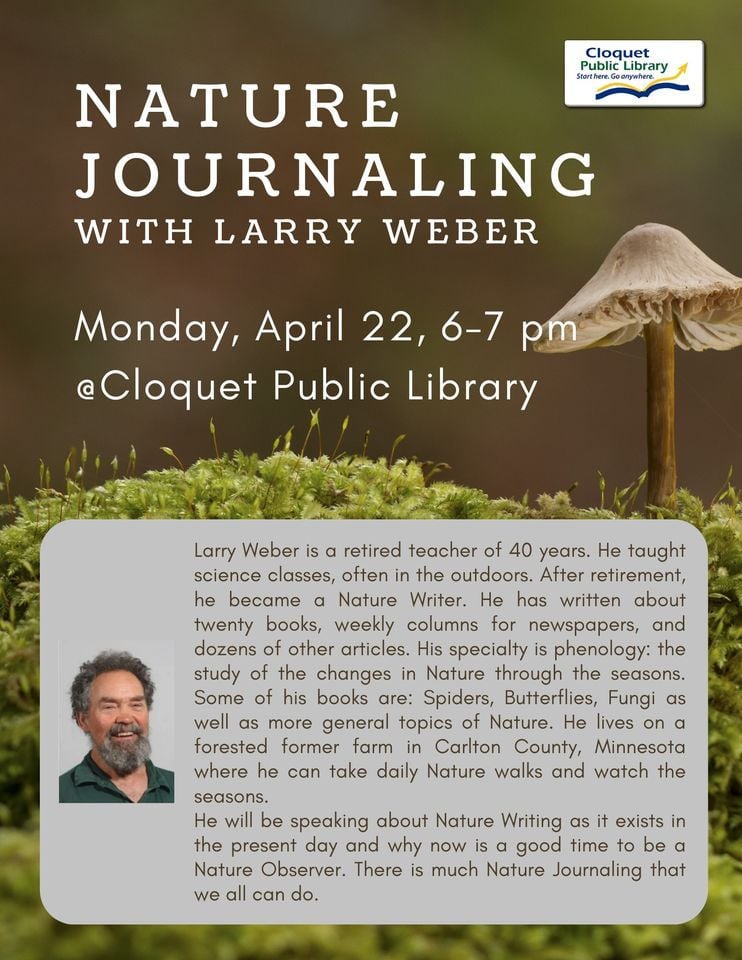 Cloquet Public Library
Start here. Go anywhere.

NATURE JOURNALING
WITH LARRY WEBER

Monday, April 22, 6-7 pm
@Cloquet Public Library

Larry Weber is a retired teacher of 40 years. He taught science classes, often in the outdoors. After retirement, he became a Nature Writer. He has written about twenty books, weekly columns for newspapers, and dozens of other articles. His specialty is phenology: the study of the changes in Nature through the seasons. Some of his books are: Spiders, Butterflies, Fungi as well as more general topics of Nature. He lives on a forested former farm in Carlton County, Minnesota where he can take daily Nature walks and watch the seasons.
He will be speaking about Nature Writing as it exists in the present day and why now is a good time to be a Nature Observer. There is much Nature Journaling that we all can do.